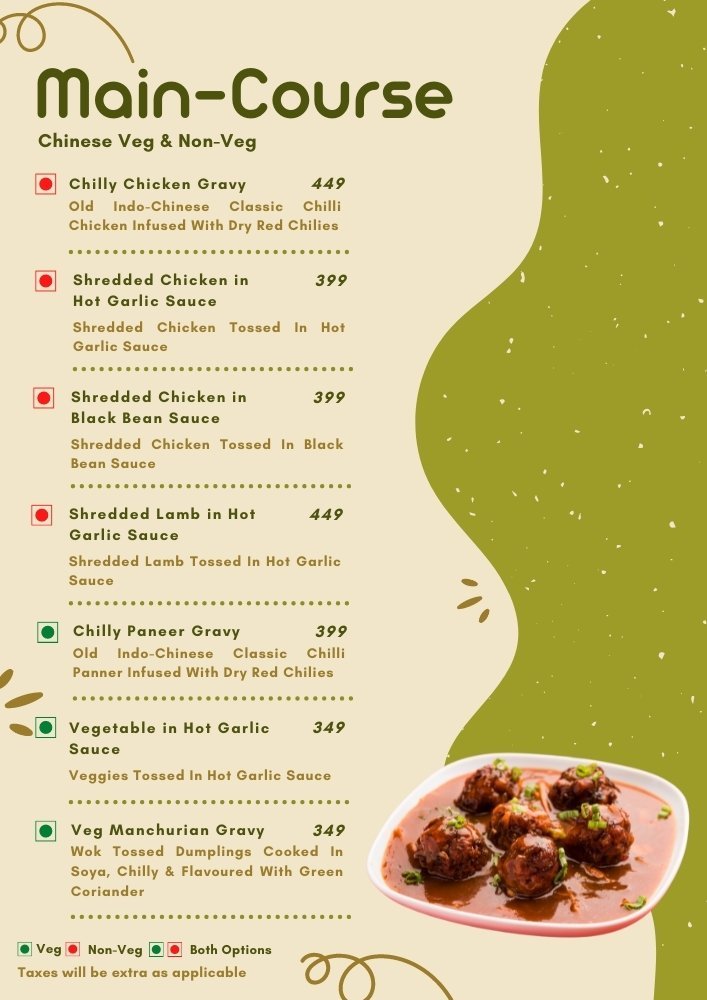 Main-Course
Chinese Veg & Non-Veg

Chilly Chicken Gravy 449
Old Indo-Chinese Classic Chilli Chicken Infused With Dry Red Chilies

Shredded Chicken in Hot Garlic Sauce 399
Shredded Chicken Tossed In Hot Garlic Sauce

Shredded Chicken in Black Bean Sauce 399
Shredded Chicken Tossed In Black Bean Sauce

Shredded Lamb in Hot Garlic Sauce 449
Shredded Lamb Tossed In Hot Garlic Sauce

Chilly Paneer Gravy 399
Old Indo-Chinese Classic Chilli Panner Infused With Dry Red Chilies

Vegetable in Hot Garlic Sauce 349
Veggies Tossed In Hot Garlic Sauce

Veg Manchurian Gravy 349
Wok Tossed Dumplings Cooked In Soya, Chilly & Flavoured With Green Coriander

Veg Non-Veg Both Options
Taxes will be extra as applicable